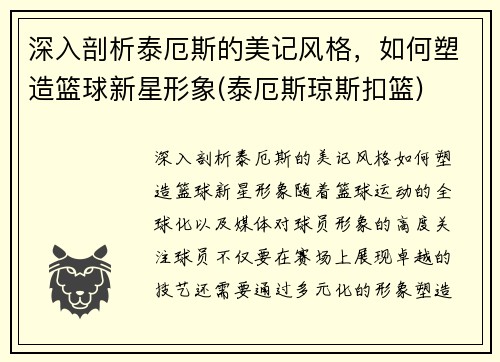 深入剖析泰厄斯的美记风格，如何塑造篮球新星形象(泰厄斯琼斯扣篮)

深入剖析泰厄斯的美记风格如何塑造篮球新星形象随着篮球运动的全球化以及媒体对球员形象的高度关注球员不仅要在赛场上展现卓越的技艺还需要通过多元化的形象塑造